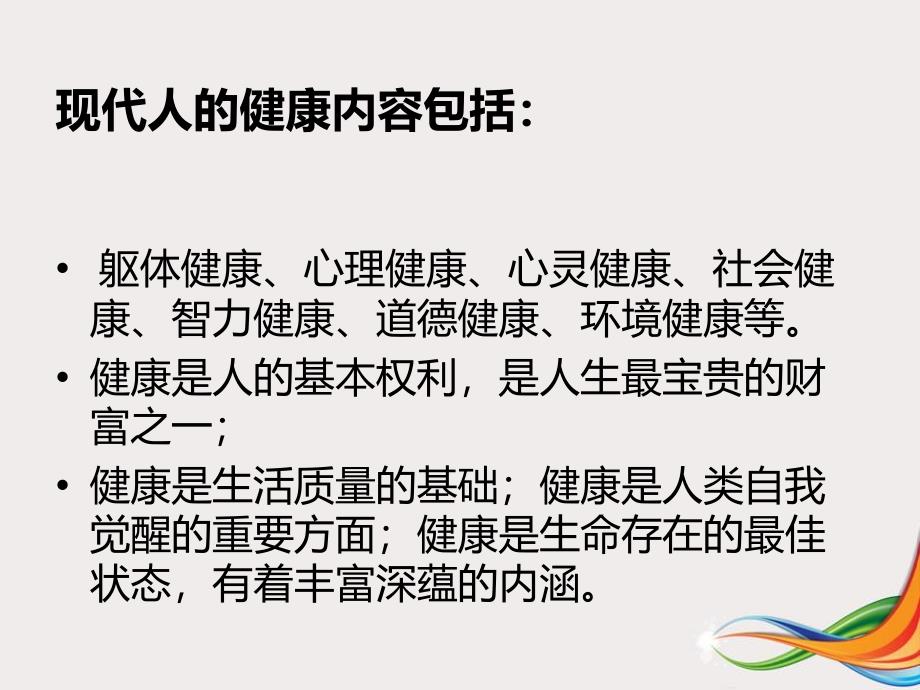 现代人的健康内容包括：

• 躯体健康、心理健康、心灵健康、社会健康、智力健康、道德健康、环境健康等。
• 健康是人的基本权利，是人生最宝贵的财富之一；
• 健康是生活质量的基础；健康是人类自我觉醒的重要方面；健康是生命存在的最佳状态，有着丰富深蕴的内涵。